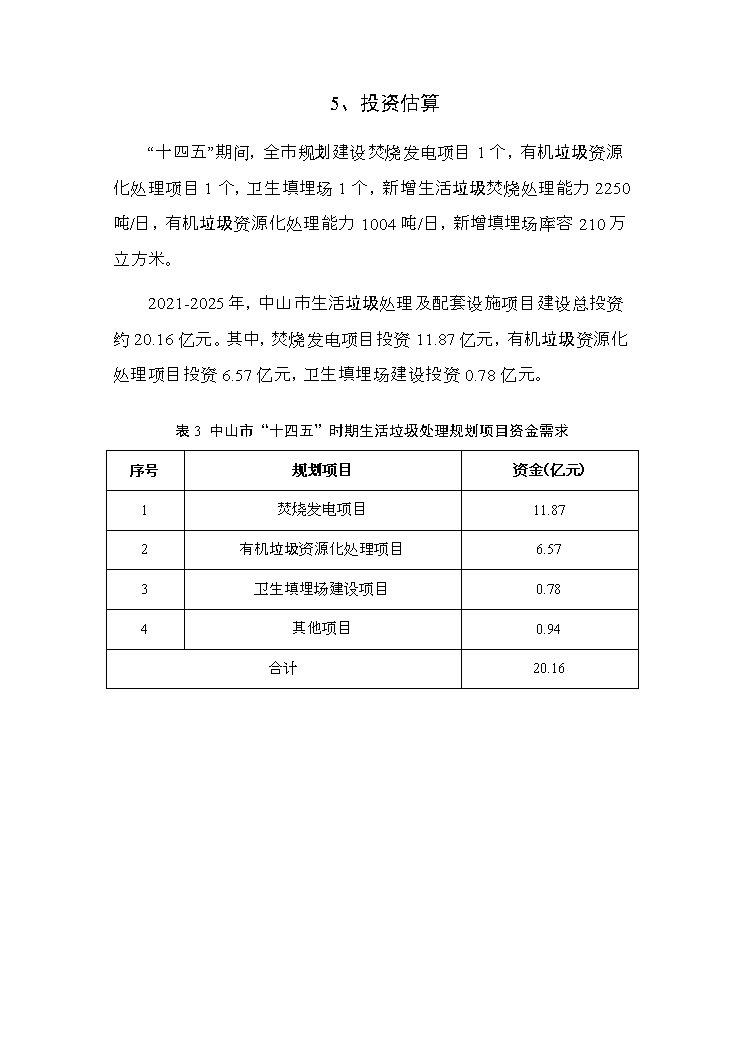 5、投资估算

“十四五”期间，全市规划建设焚烧发电项目 1 个，有机垃圾资源化处理项目 1 个，卫生填埋场 1 个，新增生活垃圾焚烧处理能力 2250 吨/日，有机垃圾资源化处理能力 1004 吨/日，新增填埋场库容 210 万立方米。

2021-2025 年，中山市生活垃圾处理及配套设施项目建设总投资约 20.16 亿元。其中，焚烧发电项目投资 11.87 亿元，有机垃圾资源化处理项目投资 6.57 亿元，卫生填埋场建设投资 0.78 亿元。

表 3 中山市“十四五”时期生活垃圾处理规划项目资金需求

| 序号 | 规划项目 | 资金(亿元) |
|---|---|---|
| 1 | 焚烧发电项目 | 11.87 |
| 2 | 有机垃圾资源化处理项目 | 6.57 |
| 3 | 卫生填埋场建设项目 | 0.78 |
| 4 | 其他项目 | 0.94 |
| 合计 | | 20.16 |